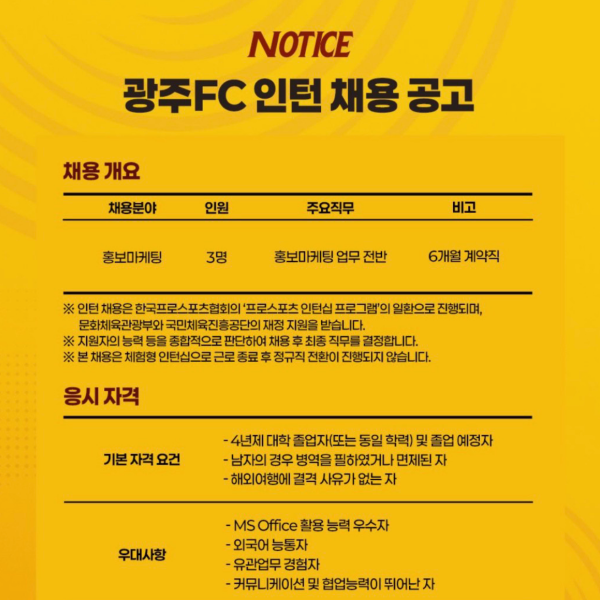 NOTICE
광주FC 인턴 채용 공고

채용 개요

| 채용분야 | 인원 | 주요직무 | 비고 |
|---|---|---|---|
| 홍보마케팅 | 3명 | 홍보마케팅 업무 전반 | 6개월 계약직 |

※ 인턴 채용은 한국프로스포츠협회의 '프로스포츠 인턴십 프로그램'의 일환으로 진행되며, 문화체육관광부와 국민체육진흥공단의 재정 지원을 받습니다.
※ 지원자의 능력 등을 종합적으로 판단하여 채용 후 최종 직무를 결정합니다.
※ 본 채용은 체험형 인턴십으로 근로 종료 후 정규직 전환이 진행되지 않습니다.

응시 자격

기본 자격 요건
- 4년제 대학 졸업자(또는 동일 학력) 및 졸업 예정자
- 남자의 경우 병역을 필하였거나 면제된 자
- 해외여행에 결격 사유가 없는 자

우대사항
- MS Office 활용 능력 우수자
- 외국어 능통자
- 유관업무 경험자
- 커뮤니케이션 및 협업능력이 뛰어난 자